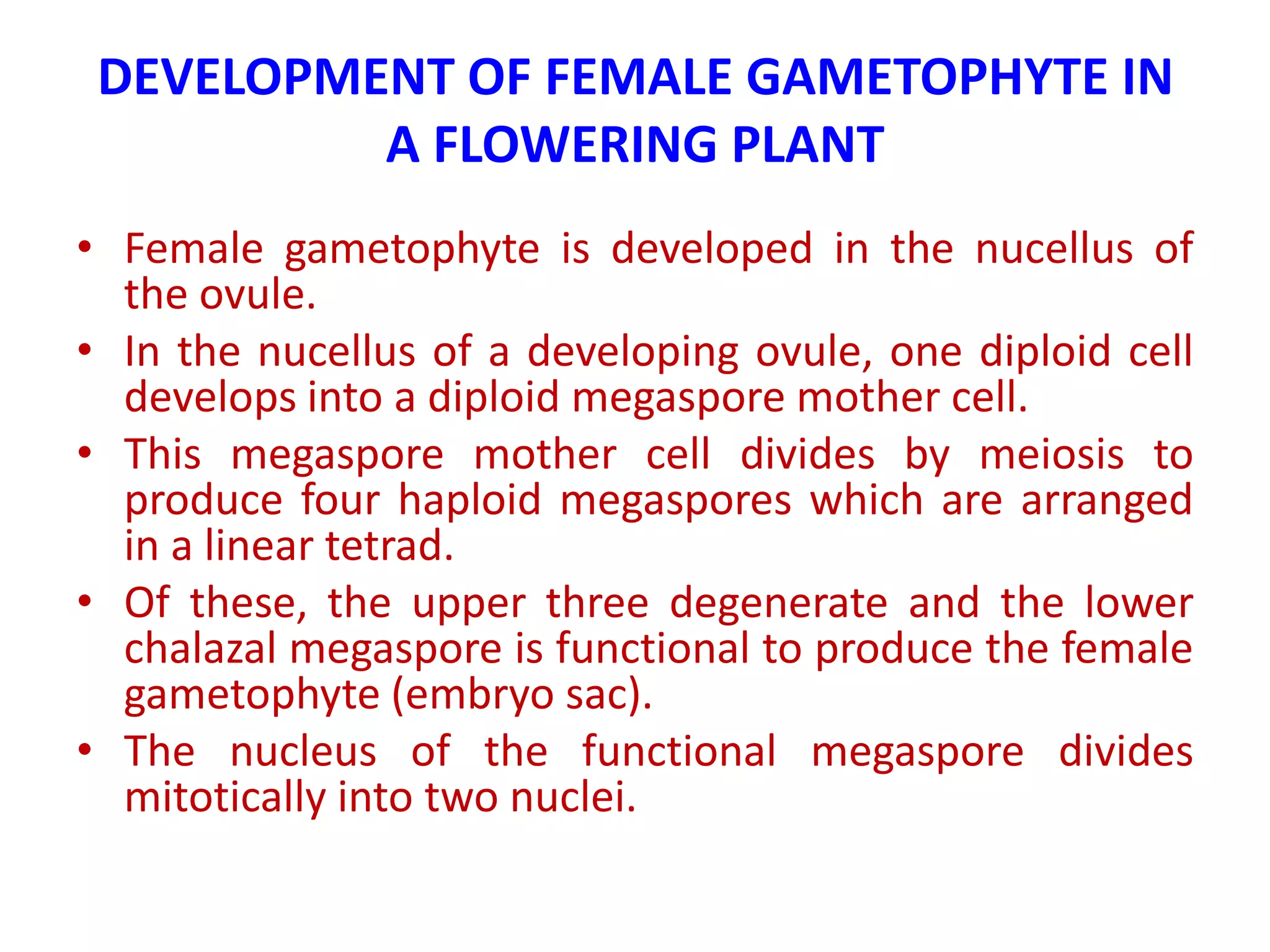 DEVELOPMENT OF FEMALE GAMETOPHYTE IN A FLOWERING PLANT

• Female gametophyte is developed in the nucellus of the ovule.

• In the nucellus of a developing ovule, one diploid cell develops into a diploid megaspore mother cell.

• This megaspore mother cell divides by meiosis to produce four haploid megaspores which are arranged in a linear tetrad.

• Of these, the upper three degenerate and the lower chalazal megaspore is functional to produce the female gametophyte (embryo sac).

• The nucleus of the functional megaspore divides mitotically into two nuclei.